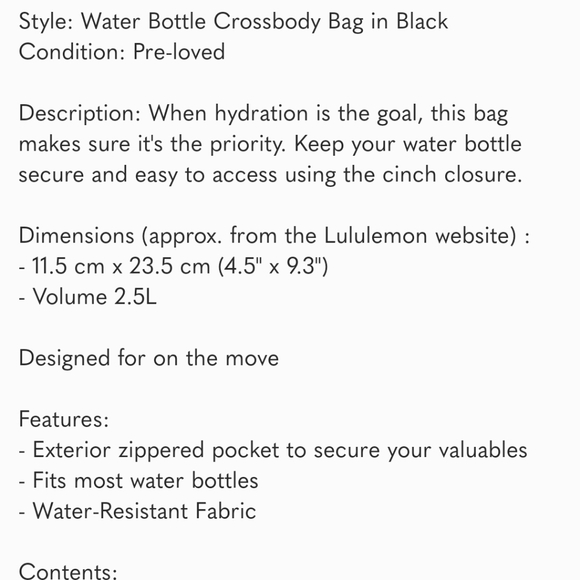 Style: Water Bottle Crossbody Bag in Black
Condition: Pre-loved

Description: When hydration is the goal, this bag makes sure it's the priority. Keep your water bottle secure and easy to access using the cinch closure.

Dimensions (approx. from the Lululemon website) :
- 11.5 cm x 23.5 cm (4.5" x 9.3")
- Volume 2.5L

Designed for on the move

Features:
- Exterior zippered pocket to secure your valuables
- Fits most water bottles
- Water-Resistant Fabric

Contents: